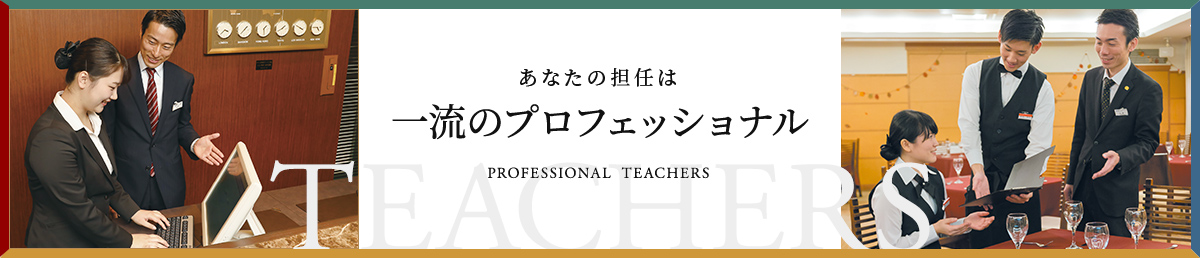 あなたの担任は

一流のプロフェッショナル

PROFESSIONAL TEACHERS

TEACHERS